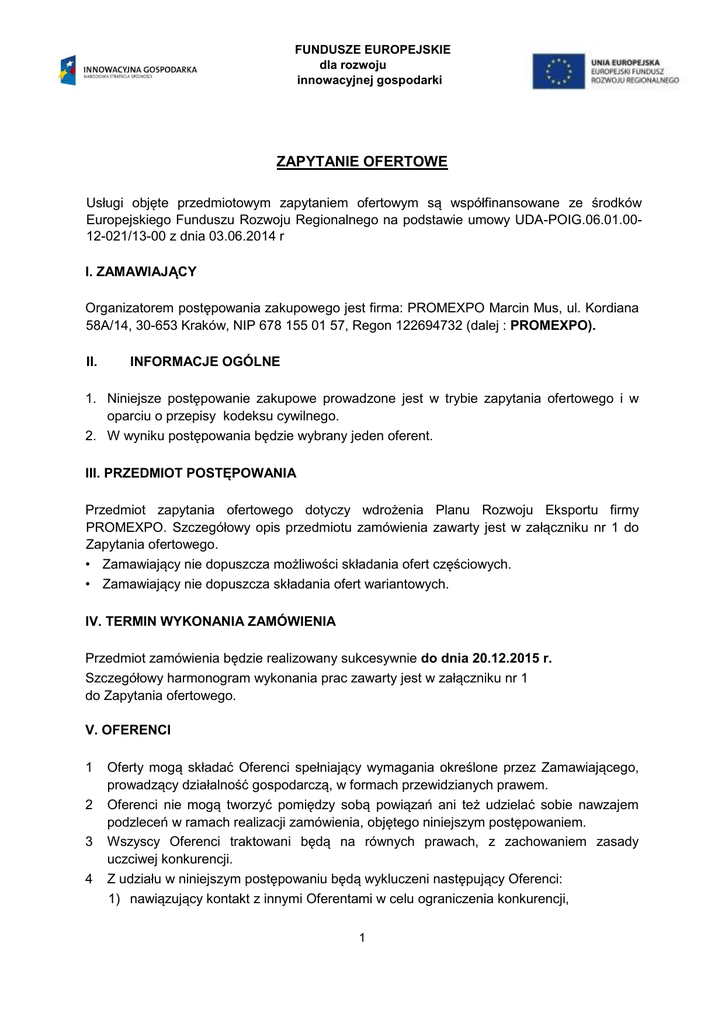 INNOWACYJNA GOSPODARKA
NARODOWA STRATEGIA SPÓJNOŚCI

FUNDUSZE EUROPEJSKIE
dla rozwoju
innowacyjnej gospodarki

UNIA EUROPEJSKA
EUROPEJSKI FUNDUSZ
ROZWOJU REGIONALNEGO

ZAPYTANIE OFERTOWE

Usługi objęte przedmiotowym zapytaniem ofertowym są współfinansowane ze środków Europejskiego Funduszu Rozwoju Regionalnego na podstawie umowy UDA-POIG.06.01.00-12-021/13-00 z dnia 03.06.2014 r

I. ZAMAWIAJĄCY

Organizatorem postępowania zakupowego jest firma: PROMEXPO Marcin Mus, ul. Kordiana 58A/14, 30-653 Kraków, NIP 678 155 01 57, Regon 122694732 (dalej : PROMEXPO).

II. INFORMACJE OGÓLNE

1. Niniejsze postępowanie zakupowe prowadzone jest w trybie zapytania ofertowego i w oparciu o przepisy kodeksu cywilnego.
2. W wyniku postępowania będzie wybrany jeden oferent.

III. PRZEDMIOT POSTĘPOWANIA

Przedmiot zapytania ofertowego dotyczy wdrożenia Planu Rozwoju Eksportu firmy PROMEXPO. Szczegółowy opis przedmiotu zamówienia zawarty jest w załączniku nr 1 do Zapytania ofertowego.
• Zamawiający nie dopuszcza możliwości składania ofert częściowych.
• Zamawiający nie dopuszcza składania ofert wariantowych.

IV. TERMIN WYKONANIA ZAMÓWIENIA

Przedmiot zamówienia będzie realizowany sukcesywnie do dnia 20.12.2015 r.
Szczegółowy harmonogram wykonania prac zawarty jest w załączniku nr 1 do Zapytania ofertowego.

V. OFERENCI

1 Oferty mogą składać Oferenci spełniający wymagania określone przez Zamawiającego, prowadzący działalność gospodarczą, w formach przewidzianych prawem.
2 Oferenci nie mogą tworzyć pomiędzy sobą powiązań ani też udzielać sobie nawzajem podzleceń w ramach realizacji zamówienia, objętego niniejszym postępowaniem.
3 Wszyscy Oferenci traktowani będą na równych prawach, z zachowaniem zasady uczciwej konkurencji.
4 Z udziału w niniejszym postępowaniu będą wykluczeni następujący Oferenci:
1) nawiązujący kontakt z innymi Oferentami w celu ograniczenia konkurencji,

1